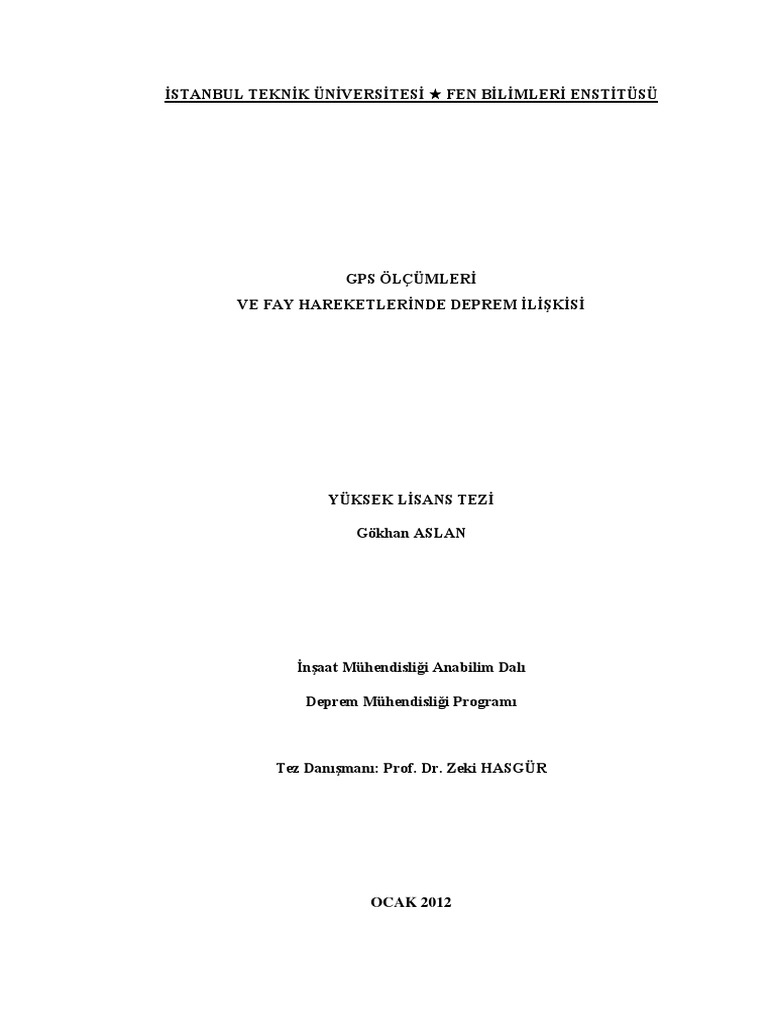 İSTANBUL TEKNİK ÜNİVERSİTESİ ★ FEN BİLİMLERİ ENSTİTÜSÜ

GPS ÖLÇÜMLERİ
VE FAY HAREKETLERİNDE DEPREM İLİŞKİSİ

YÜKSEK LİSANS TEZİ
Gökhan ASLAN

İnşaat Mühendisliği Anabilim Dalı

Deprem Mühendisliği Programı

Tez Danışmanı: Prof. Dr. Zeki HASGÜR

OCAK 2012